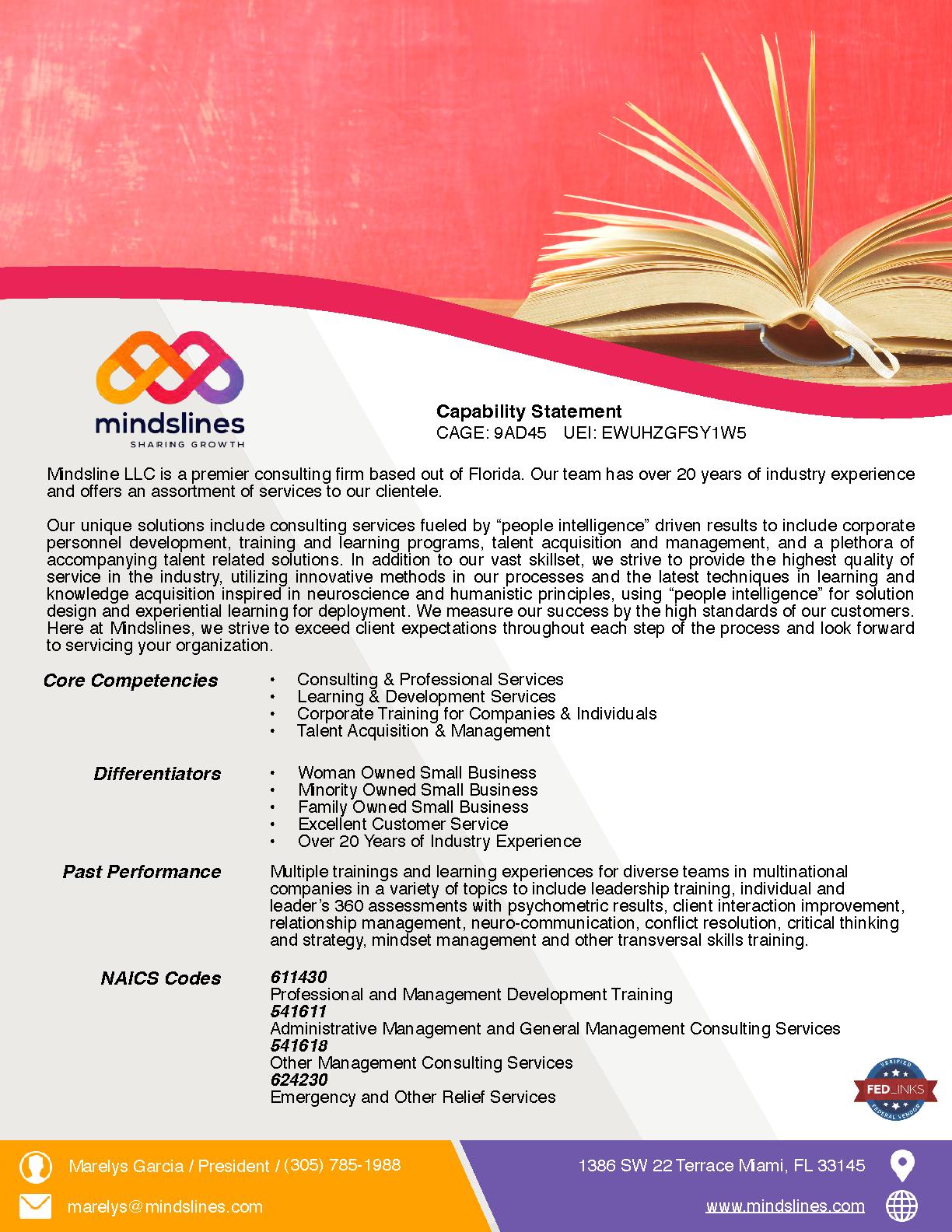 mindslines
SHARING GROWTH

Capability Statement
CAGE: 9AD45 UEI: EWUHZGFSY1W5

Mindsline LLC is a premier consulting firm based out of Florida. Our team has over 20 years of industry experience and offers an assortment of services to our clientele.

Our unique solutions include consulting services fueled by "people intelligence" driven results to include corporate personnel development, training and learning programs, talent acquisition and management, and a plethora of accompanying talent related solutions. In addition to our vast skillset, we strive to provide the highest quality of service in the industry, utilizing innovative methods in our processes and the latest techniques in learning and knowledge acquisition inspired in neuroscience and humanistic principles, using "people intelligence" for solution design and experiential learning for deployment. We measure our success by the high standards of our customers. Here at Mindslines, we strive to exceed client expectations throughout each step of the process and look forward to servicing your organization.

Core Competencies
• Consulting & Professional Services
• Learning & Development Services
• Corporate Training for Companies & Individuals
• Talent Acquisition & Management

Differentiators
• Woman Owned Small Business
• Minority Owned Small Business
• Family Owned Small Business
• Excellent Customer Service
• Over 20 Years of Industry Experience

Past Performance
Multiple trainings and learning experiences for diverse teams in multinational companies in a variety of topics to include leadership training, individual and leader's 360 assessments with psychometric results, client interaction improvement, relationship management, neuro-communication, conflict resolution, critical thinking and strategy, mindset management and other transversal skills training.

NAICS Codes
611430
Professional and Management Development Training
541611
Administrative Management and General Management Consulting Services
541618
Other Management Consulting Services
624230
Emergency and Other Relief Services

VERIFIED
FED_LINKS
FEDERAL VENDOR

Marelys Garcia / President / (305) 785-1988
marelys@mindslines.com

1386 SW 22 Terrace Miami, FL 33145
www.mindslines.com